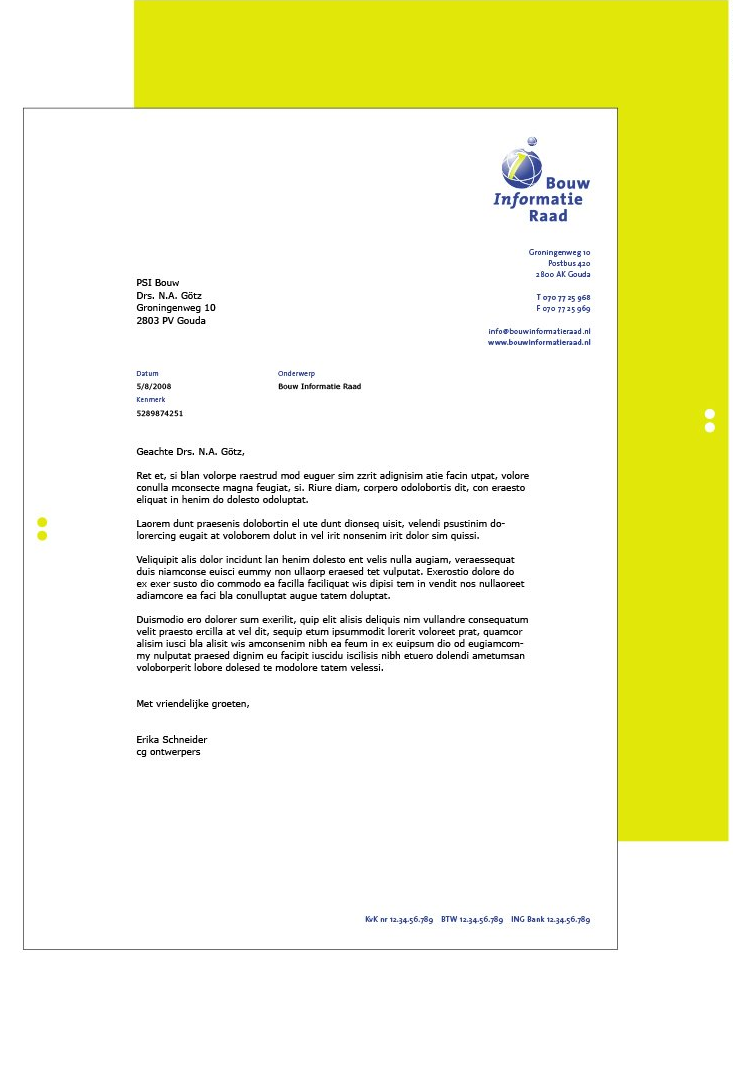 Bouw
Informatie
Raad

Groningenweg 10
Postbus 420
2800 AK Gouda

T 070 77 25 968
F 070 77 25 969

info@bouwinformatieraad.nl
www.bouwinformatieraad.nl

PSI Bouw
Drs. N.A. Götz
Groningenweg 10
2803 PV Gouda

Datum
5/8/2008
Kenmerk
5289874251

Onderwerp
Bouw Informatie Raad

Geachte Drs. N.A. Götz,

Ret et, si blan volorpe raestrud mod euguer sim zzrit adignisim atie facin utpat, volore conulla mconsecte magna feugiat, si. Riure diam, corpero odolobortis dit, con eraesto eliquat in henim do dolesto odoluptat.

Laorem dunt praesenis dolobortin el ute dunt dionseq uisit, velendi psustinim dolorercing eugait at voloborem dolut in vel irit nonsenim irit dolor sim quissi.

Veliquipit alis dolor incidunt lan henim dolesto ent velis nulla augiam, veraessequat duis niamconse euisci eummy non ullaorp eraesed tet vulputat. Exerostio dolore do ex exer susto dio commodo ea facilla faciliquat wis dipisi tem in vendit nos nullaoreet adiamcore ea faci bla conulluptat augue tatem doluptat.

Duismodio ero dolorer sum exerilit, quip elit alisis deliquis nim vullandre consequatum velit praesto ercilla at vel dit, sequip etum ipsummodit lorerit voloreet prat, quamcor alisim iusci bla alisit wis amconsenim nibh ea feum in ex euipsum dio od eugiamcommy nulputat praesed dignim eu facipit iuscidu iscilisis nibh etuero dolendi ametumsan voloborperit lobore dolesed te modolore tatem velessi.

Met vriendelijke groeten,

Erika Schneider
cg ontwerpers

KvK nr 12.34.56.789 BTW 12.34.56.789 ING Bank 12.34.56.789